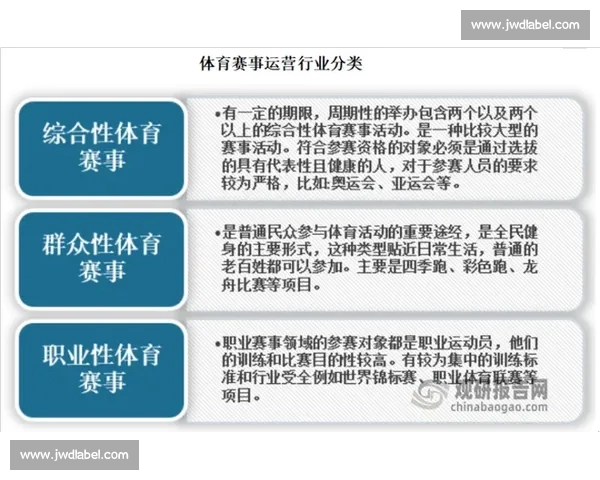 www.jwdlabel.com

体育赛事运营行业分类

综合性体育赛事

•有一定的期限，周期性的举办包含两个以及两个以上的综合性体育赛事活动。是一种比较大型的赛事活动。符合参赛资格的对象必须是通过选拔的具有代表性且健康的人，对于参赛人员的要求较为严格，比如:奥运会、亚运会等。

群众性体育赛事

•是普通民众参与体育活动的重要途经，是全民健身的主要形式，这种类型贴近日常生活，普通的老百姓都可以参加。主要是四季跑、彩色跑、龙舟比赛等项目。

职业性体育赛事

•职业赛事领域的参赛对象都是职业运动员，他们的训练和比赛目的性较高。有较为集中的训练标准和行业受全例如世界锦标赛、职业体育联赛等项目。

观研报告网
chinabaogao.com

www.jwdlabel.com